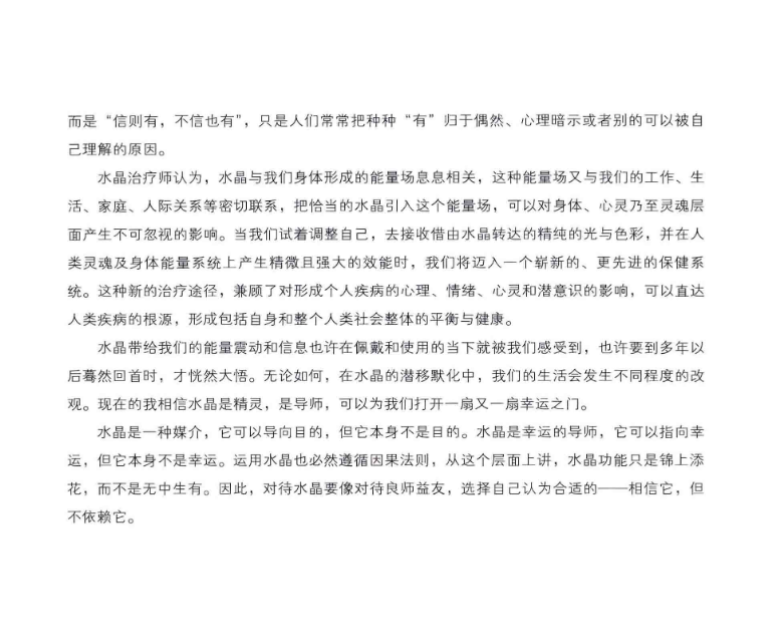 而是“信则有，不信也有”，只是人们常常把种种“有”归于偶然、心理暗示或者别的可以被自己理解的原因。

水晶治疗师认为，水晶与我们身体形成的能量场息息相关，这种能量场又与我们的工作、生活、家庭、人际关系等密切联系，把恰当的水晶引入这个能量场，可以对身体、心灵乃至灵魂层面产生不可忽视的影响。当我们试着调整自己，去接收借由水晶转达的精纯的光与色彩，并在人类灵魂及身体能量系统上产生精微且强大的效能时，我们将迈入一个崭新的、更先进的保健系统。这种新的治疗途径，兼顾了对形成个人疾病的心理、情绪、心灵和潜意识的影响，可以直达人类疾病的根源，形成包括自身和整个人类社会整体的平衡与健康。

水晶带给我们的能量震动和信息也许在佩戴和使用的当下就被我们感受到，也许要到多年以后蓦然回首时，才恍然大悟。无论如何，在水晶的潜移默化中，我们的生活会发生不同程度的改观。现在的我相信水晶是精灵，是导师，可以为我们打开一扇又一扇幸运之门。

水晶是一种媒介，它可以导向目的，但它本身不是目的。水晶是幸运的导师，它可以指向幸运，但它本身不是幸运。运用水晶也必然遵循因果法则，从这个层面上讲，水晶功能只是锦上添花，而不是无中生有。因此，对待水晶要像对待良师益友，选择自己认为合适的——相信它，但不依赖它。